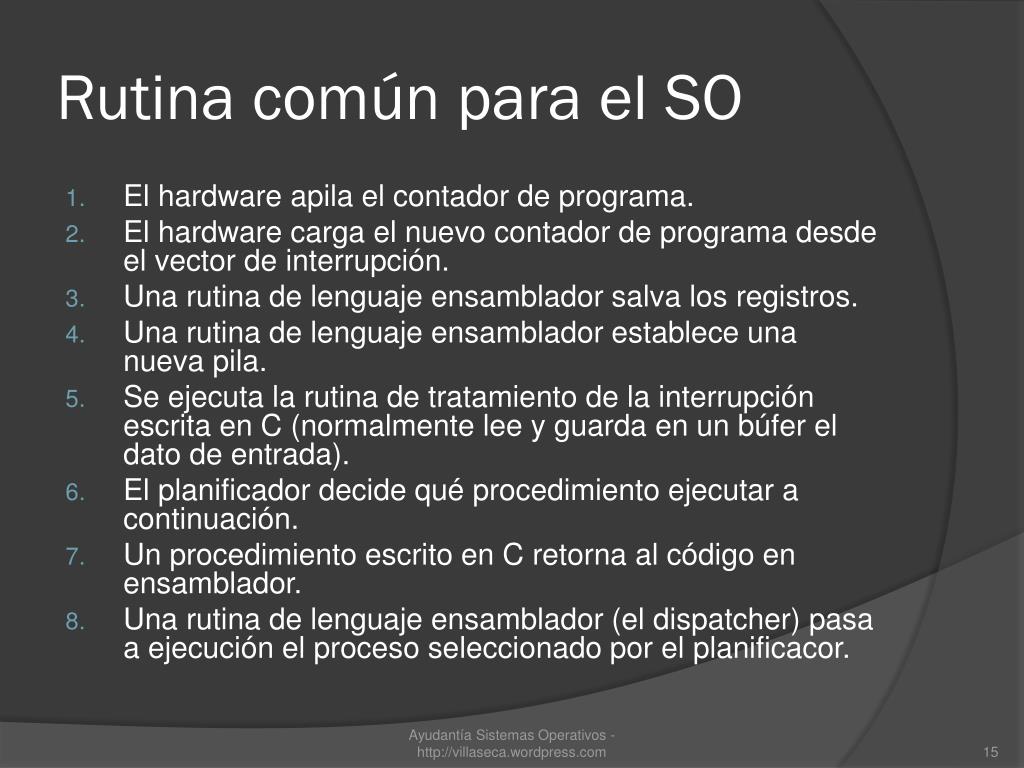 Rutina común para el SO

1. El hardware apila el contador de programa.
2. El hardware carga el nuevo contador de programa desde el vector de interrupción.
3. Una rutina de lenguaje ensamblador salva los registros.
4. Una rutina de lenguaje ensamblador establece una nueva pila.
5. Se ejecuta la rutina de tratamiento de la interrupción escrita en C (normalmente lee y guarda en un búfer el dato de entrada).
6. El planificador decide qué procedimiento ejecutar a continuación.
7. Un procedimiento escrito en C retorna al código en ensamblador.
8. Una rutina de lenguaje ensamblador (el dispatcher) pasa a ejecución el proceso seleccionado por el planificacor.

Ayudantía Sistemas Operativos - http://villaseca.wordpress.com

15